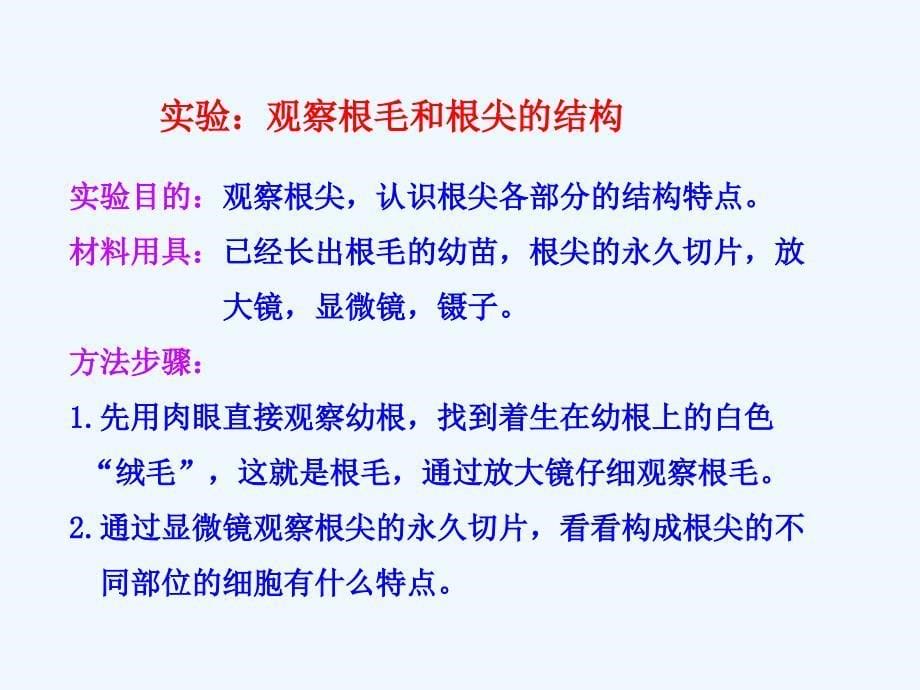 实验：观察根毛和根尖的结构

实验目的：观察根尖，认识根尖各部分的结构特点。

材料用具：已经长出根毛的幼苗，根尖的永久切片，放大镜，显微镜，镊子。

方法步骤：

1.先用肉眼直接观察幼根，找到着生在幼根上的白色“绒毛”，这就是根毛，通过放大镜仔细观察根毛。

2.通过显微镜观察根尖的永久切片，看看构成根尖的不同部位的细胞有什么特点。